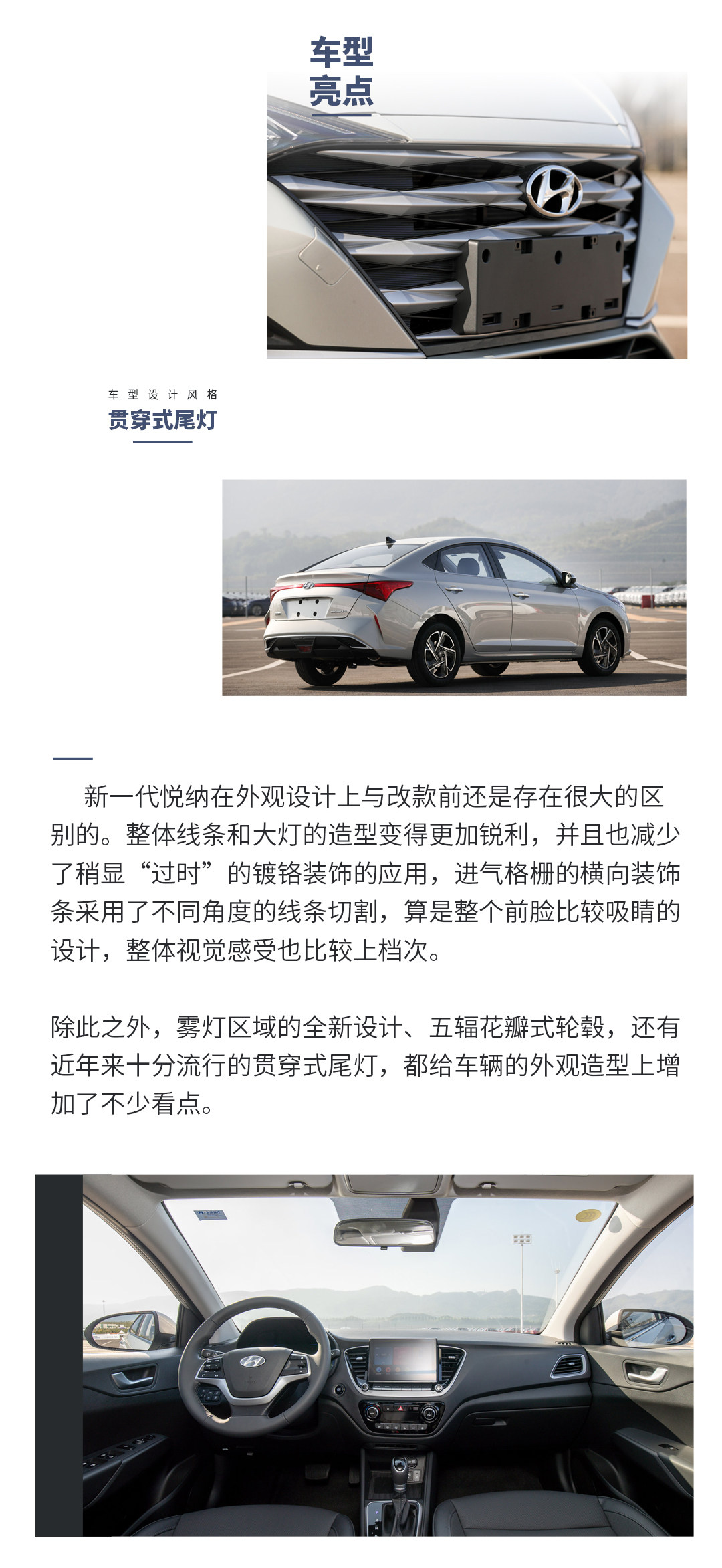 车型
亮点

车型设计风格
贯穿式尾灯

新一代悦纳在外观设计上与改款前还是存在很大的区别的。整体线条和大灯的造型变得更加锐利，并且也减少了稍显“过时”的镀铬装饰的应用，进气格栅的横向装饰条采用了不同角度的线条切割，算是整个前脸比较吸睛的设计，整体视觉感受也比较上档次。

除此之外，雾灯区域的全新设计、五辐花瓣式轮毂，还有近年来十分流行的贯穿式尾灯，都给车辆的外观造型上增加了不少看点。